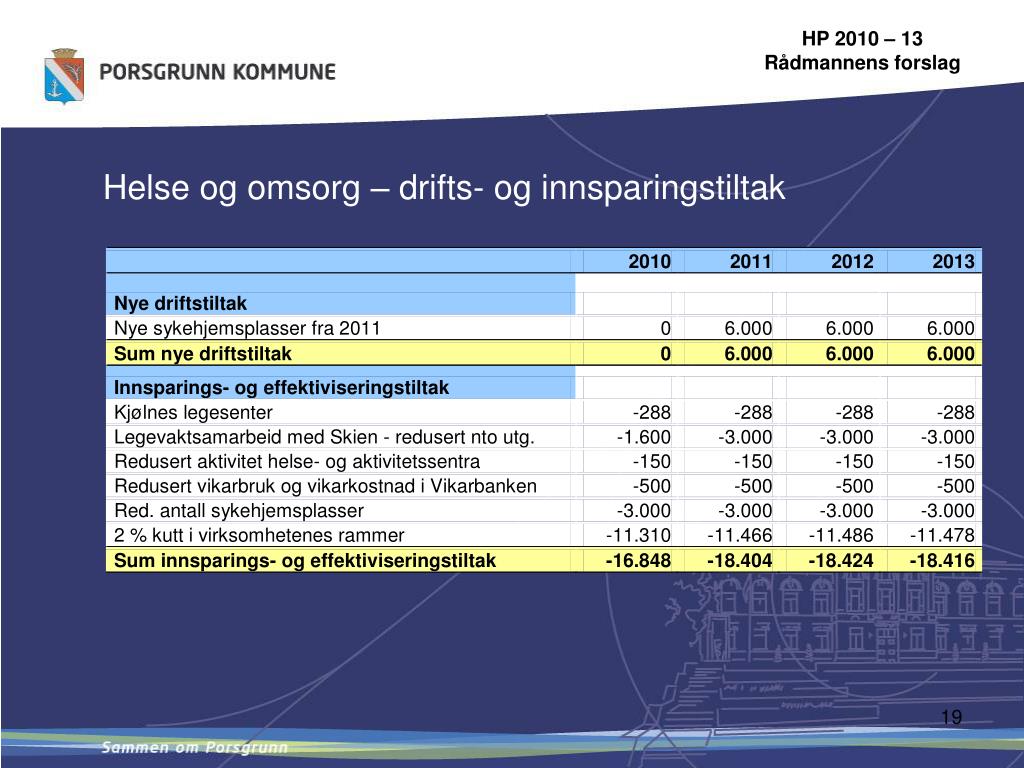 PORSGRUNN KOMMUNE

HP 2010 – 13
Rådmannens forslag

Helse og omsorg – drifts- og innsparingstiltak

| | 2010 | 2011 | 2012 | 2013 |
|---|---|---|---|---|
| Nye driftstiltak | | | | |
| Nye sykehjemsplasser fra 2011 | 0 | 6.000 | 6.000 | 6.000 |
| Sum nye driftstiltak | 0 | 6.000 | 6.000 | 6.000 |
| Innsparings- og effektiviseringstiltak | | | | |
| Kjølnes legesenter | -288 | -288 | -288 | -288 |
| Legevaktsamarbeid med Skien - redusert nto utg. | -1.600 | -3.000 | -3.000 | -3.000 |
| Redusert aktivitet helse- og aktivitetssentra | -150 | -150 | -150 | -150 |
| Redusert vikarbruk og vikarkostnad i Vikarbanken | -500 | -500 | -500 | -500 |
| Red. antall sykehjemsplasser | -3.000 | -3.000 | -3.000 | -3.000 |
| 2 % kutt i virksomhetenes rammer | -11.310 | -11.466 | -11.486 | -11.478 |
| Sum innsparings- og effektiviseringstiltak | -16.848 | -18.404 | -18.424 | -18.416 |

19

Sammen om Porsgrunn